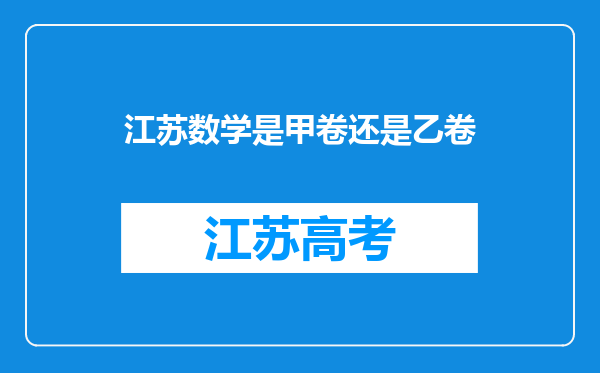 江苏数学是甲卷还是乙卷

江苏高考